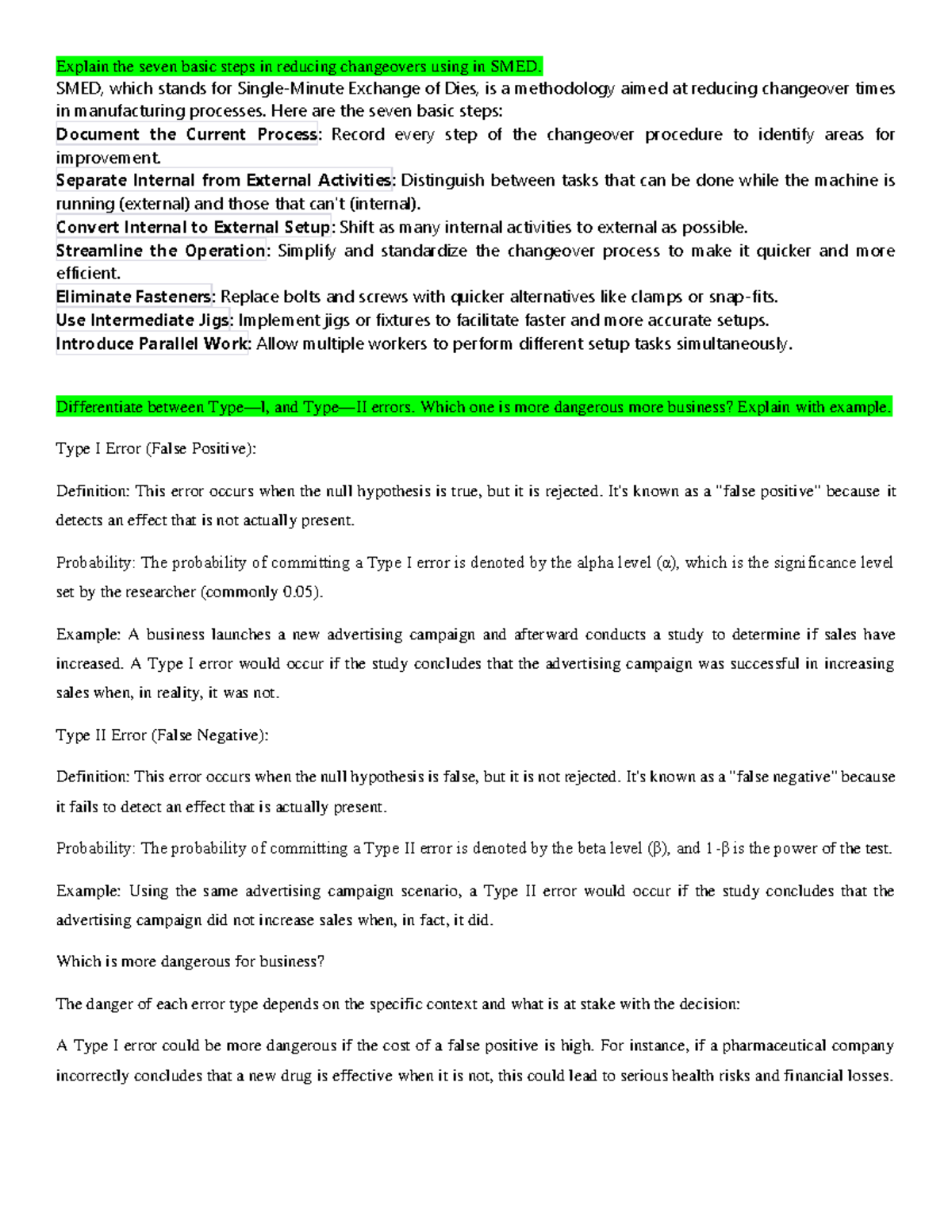 Explain the seven basic steps in reducing changeovers using in SMED.
SMED, which stands for Single-Minute Exchange of Dies, is a methodology aimed at reducing changeover times in manufacturing processes. Here are the seven basic steps:
Document the Current Process: Record every step of the changeover procedure to identify areas for improvement.
Separate Internal from External Activities: Distinguish between tasks that can be done while the machine is running (external) and those that can't (internal).
Convert Internal to External Setup: Shift as many internal activities to external as possible.
Streamline the Operation: Simplify and standardize the changeover process to make it quicker and more efficient.
Eliminate Fasteners: Replace bolts and screws with quicker alternatives like clamps or snap-fits.
Use Intermediate Jigs: Implement jigs or fixtures to facilitate faster and more accurate setups.
Introduce Parallel Work: Allow multiple workers to perform different setup tasks simultaneously.

Differentiate between Type—I, and Type—II errors. Which one is more dangerous more business? Explain with example.

Type I Error (False Positive):

Definition: This error occurs when the null hypothesis is true, but it is rejected. It's known as a "false positive" because it detects an effect that is not actually present.

Probability: The probability of committing a Type I error is denoted by the alpha level (α), which is the significance level set by the researcher (commonly 0.05).

Example: A business launches a new advertising campaign and afterward conducts a study to determine if sales have increased. A Type I error would occur if the study concludes that the advertising campaign was successful in increasing sales when, in reality, it was not.

Type II Error (False Negative):

Definition: This error occurs when the null hypothesis is false, but it is not rejected. It's known as a "false negative" because it fails to detect an effect that is actually present.

Probability: The probability of committing a Type II error is denoted by the beta level (β), and 1-β is the power of the test.

Example: Using the same advertising campaign scenario, a Type II error would occur if the study concludes that the advertising campaign did not increase sales when, in fact, it did.

Which is more dangerous for business?

The danger of each error type depends on the specific context and what is at stake with the decision:

A Type I error could be more dangerous if the cost of a false positive is high. For instance, if a pharmaceutical company incorrectly concludes that a new drug is effective when it is not, this could lead to serious health risks and financial losses.